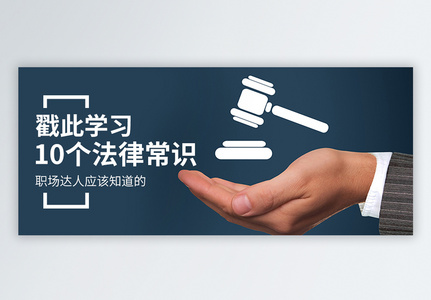 戳此学习
10个法律常识

职场达人应该知道的